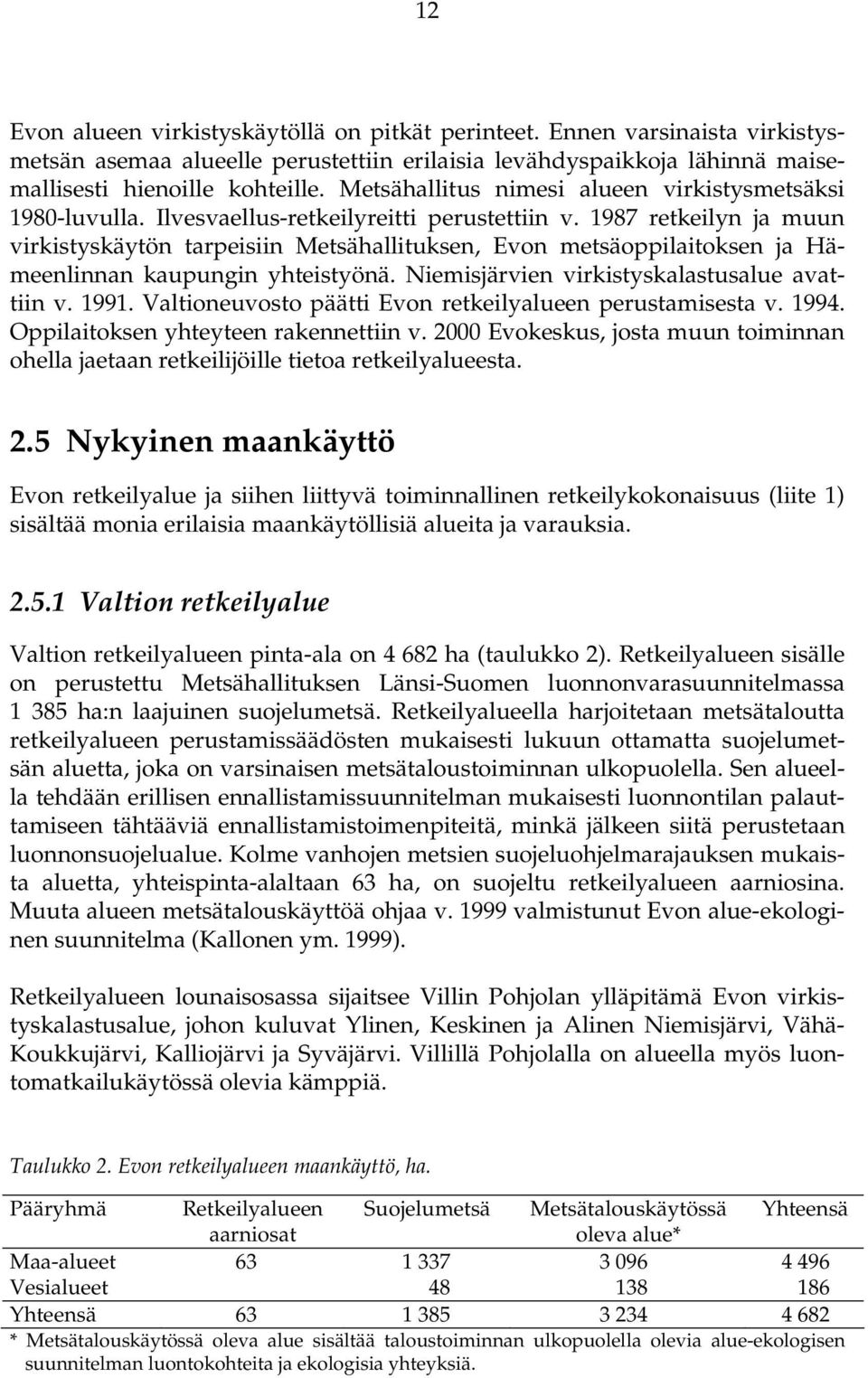 12

Evon alueen virkistyskäytöllä on pitkät perinteet. Ennen varsinaista virkistysmetsän asemaa alueelle perustettiin erilaisia levähdyspaikkoja lähinnä maisemallisesti hienoille kohteille. Metsähallitus nimesi alueen virkistysmetsäksi 1980-luvulla. Ilvesvaellus-retkeilyreitti perustettiin v. 1987 retkeilyn ja muun virkistyskäytön tarpeisiin Metsähallituksen, Evon metsäoppilaitoksen ja Hämeenlinnan kaupungin yhteistyönä. Niemisjärvien virkistyskalastusalue avattiin v. 1991. Valtioneuvosto päätti Evon retkeilyalueen perustamisesta v. 1994. Oppilaitoksen yhteyteen rakennettiin v. 2000 Evokeskus, josta muun toiminnan ohella jaetaan retkeilijöille tietoa retkeilyalueesta.

2.5 Nykyinen maankäyttö

Evon retkeilyalue ja siihen liittyvä toiminnallinen retkeilykokonaisuus (liite 1) sisältää monia erilaisia maankäytöllisiä alueita ja varauksia.

2.5.1 Valtion retkeilyalue

Valtion retkeilyalueen pinta-ala on 4 682 ha (taulukko 2). Retkeilyalueen sisälle on perustettu Metsähallituksen Länsi-Suomen luonnonvarasuunnitelmassa 1 385 ha:n laajuinen suojelumetsä. Retkeilyalueella harjoitetaan metsätaloutta retkeilyalueen perustamissäädösten mukaisesti lukuun ottamatta suojelumetsän aluetta, joka on varsinaisen metsätaloustoiminnan ulkopuolella. Sen alueella tehdään erillisen ennallistamissuunnitelman mukaisesti luonnontilan palauttamiseen tähtääviä ennallistamistoimenpiteitä, minkä jälkeen siitä perustetaan luonnonsuojelualue. Kolme vanhojen metsien suojeluohjelmarajauksen mukaista aluetta, yhteispinta-alaltaan 63 ha, on suojeltu retkeilyalueen aarniosina. Muuta alueen metsätalouskäyttöä ohjaa v. 1999 valmistunut Evon alue-ekologinen suunnitelma (Kallonen ym. 1999).

Retkeilyalueen lounaisosassa sijaitsee Villin Pohjolan ylläpitämä Evon virkistyskalastusalue, johon kuluvat Ylinen, Keskinen ja Alinen Niemisjärvi, Vähä-Koukkujärvi, Kalliojärvi ja Syväjärvi. Villillä Pohjolalla on alueella myös luontomatkailukäytössä olevia kämppiä.

Taulukko 2. Evon retkeilyalueen maankäyttö, ha.

| Pääryhmä | Retkeilyalueen aarniosat | Suojelumetsä | Metsätalouskäytössä oleva alue* | Yhteensä |
|---|---|---|---|---|
| Maa-alueet | 63 | 1 337 | 3 096 | 4 496 |
| Vesialueet | | 48 | 138 | 186 |
| Yhteensä | 63 | 1 385 | 3 234 | 4 682 |

* Metsätalouskäytössä oleva alue sisältää taloustoiminnan ulkopuolella olevia alue-ekologisen suunnitelman luontokohteita ja ekologisia yhteyksiä.